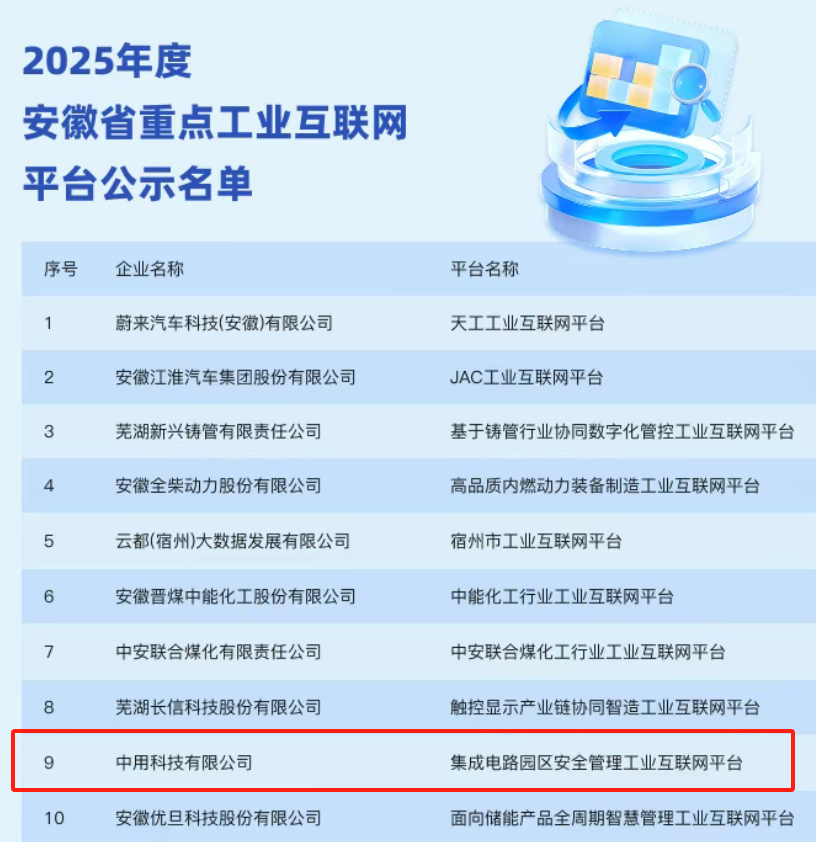 2025年度
安徽省重点工业互联网
平台公示名单

| 序号 | 企业名称 | 平台名称 |
|---|---|---|
| 1 | 蔚来汽车科技(安徽)有限公司 | 天工工业互联网平台 |
| 2 | 安徽江淮汽车集团股份有限公司 | JAC工业互联网平台 |
| 3 | 芜湖新兴铸管有限责任公司 | 基于铸管行业协同数字化管控工业互联网平台 |
| 4 | 安徽全柴动力股份有限公司 | 高品质内燃动力装备制造工业互联网平台 |
| 5 | 云都(宿州)大数据发展有限公司 | 宿州市工业互联网平台 |
| 6 | 安徽晋煤中能化工股份有限公司 | 中能化工行业工业互联网平台 |
| 7 | 中安联合煤化有限责任公司 | 中安联合煤化工行业工业互联网平台 |
| 8 | 芜湖长信科技股份有限公司 | 触控显示产业链协同智造工业互联网平台 |
| 9 | 中用科技有限公司 | 集成电路园区安全管理工业互联网平台 |
| 10 | 安徽优旦科技股份有限公司 | 面向储能产品全周期智慧管理工业互联网平台 |